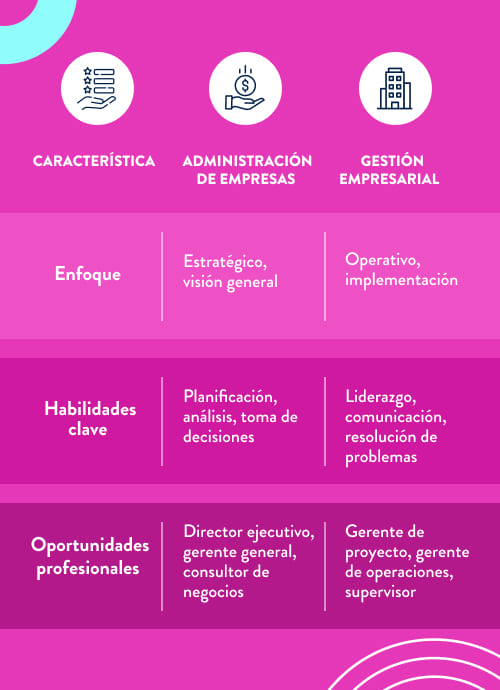 | CARACTERÍSTICA | ADMINISTRACIÓN DE EMPRESAS | GESTIÓN EMPRESARIAL |
|---|---|---|
| Enfoque | Estratégico, visión general | Operativo, implementación |
| Habilidades clave | Planificación, análisis, toma de decisiones | Liderazgo, comunicación, resolución de problemas |
| Oportunidades profesionales | Director ejecutivo, gerente general, consultor de negocios | Gerente de proyecto, gerente de operaciones, supervisor |